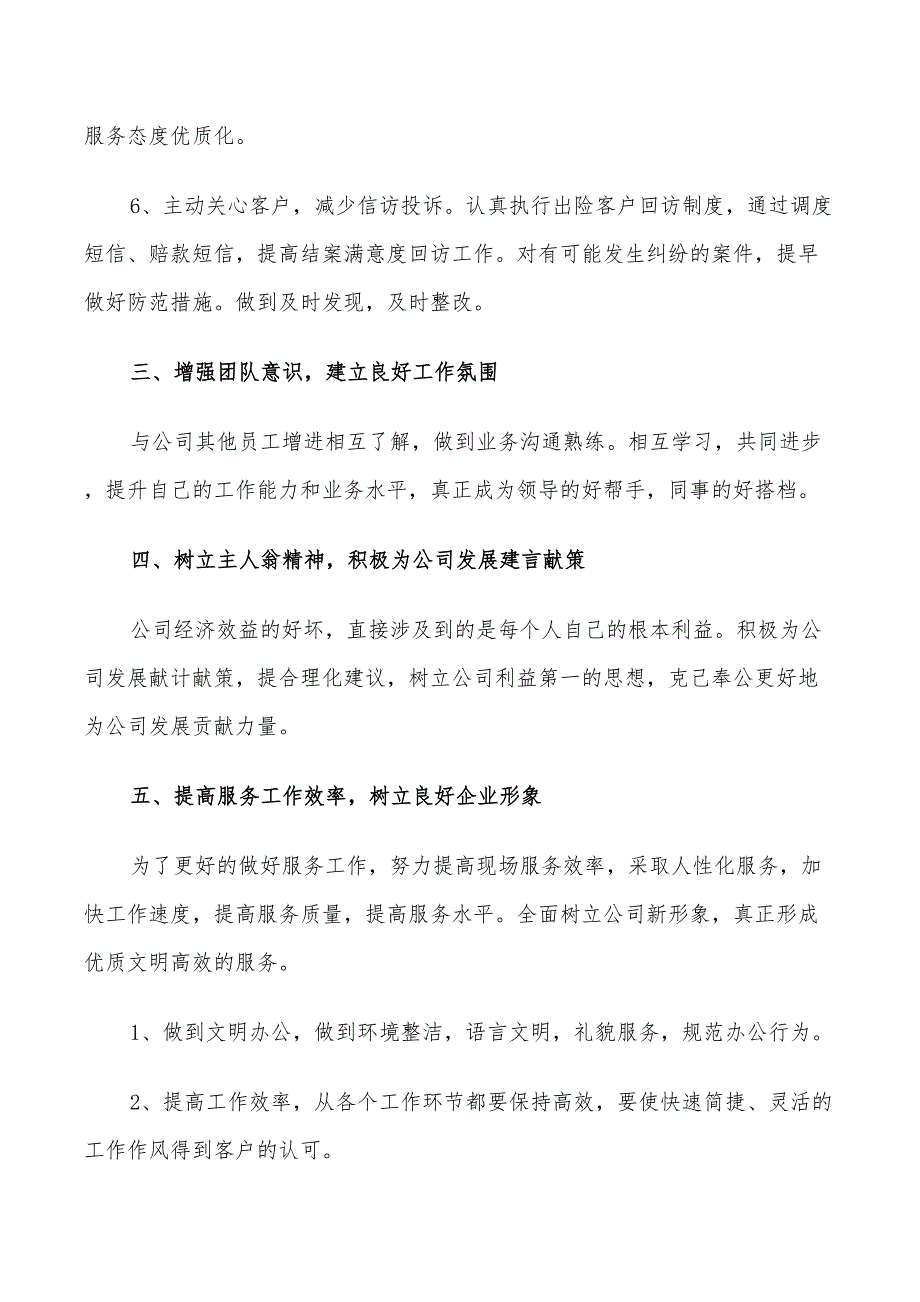 服务态度优质化。

6、主动关心客户，减少信访投诉。认真执行出险客户回访制度，通过调度短信、赔款短信，提高结案满意度回访工作。对有可能发生纠纷的案件，提早做好防范措施。做到及时发现，及时整改。

三、增强团队意识，建立良好工作氛围

与公司其他员工增进相互了解，做到业务沟通熟练。相互学习，共同进步，提升自己的工作能力和业务水平，真正成为领导的好帮手，同事的好搭档。

四、树立主人翁精神，积极为公司发展建言献策

公司经济效益的好坏，直接涉及到的是每个人自己的根本利益。积极为公司发展献计献策，提合理化建议，树立公司利益第一的思想，克己奉公更好地为公司发展贡献力量。

五、提高服务工作效率，树立良好企业形象

为了更好的做好服务工作，努力提高现场服务效率，采取人性化服务，加快工作速度，提高服务质量，提高服务水平。全面树立公司新形象，真正形成优质文明高效的服务。

1、做到文明办公，做到环境整洁，语言文明，礼貌服务，规范办公行为。

2、提高工作效率，从各个工作环节都要保持高效，要使快速简捷、灵活的工作作风得到客户的认可。